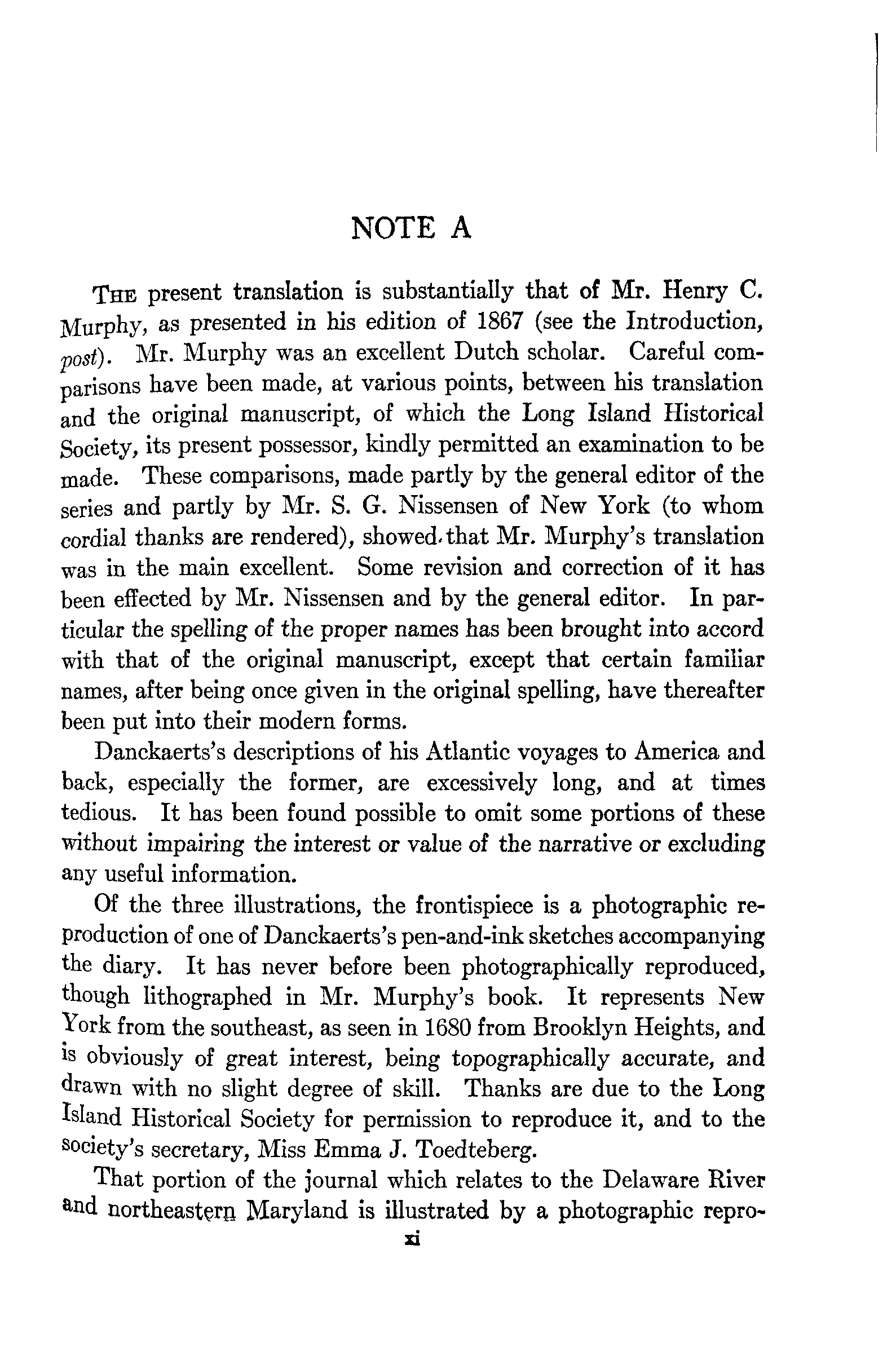 NOTE A

The present translation is substantially that of Mr. Henry C. Murphy, as presented in his edition of 1867 (see the Introduction, post). Mr. Murphy was an excellent Dutch scholar. Careful comparisons have been made, at various points, between his translation and the original manuscript, of which the Long Island Historical Society, its present possessor, kindly permitted an examination to be made. These comparisons, made partly by the general editor of the series and partly by Mr. S. G. Nissensen of New York (to whom cordial thanks are rendered), showed that Mr. Murphy's translation was in the main excellent. Some revision and correction of it has been effected by Mr. Nissensen and by the general editor. In particular the spelling of the proper names has been brought into accord with that of the original manuscript, except that certain familiar names, after being once given in the original spelling, have thereafter been put into their modern forms.

Danckaerts's descriptions of his Atlantic voyages to America and back, especially the former, are excessively long, and at times tedious. It has been found possible to omit some portions of these without impairing the interest or value of the narrative or excluding any useful information.

Of the three illustrations, the frontispiece is a photographic reproduction of one of Danckaerts's pen-and-ink sketches accompanying the diary. It has never before been photographically reproduced, though lithographed in Mr. Murphy's book. It represents New York from the southeast, as seen in 1680 from Brooklyn Heights, and is obviously of great interest, being topographically accurate, and drawn with no slight degree of skill. Thanks are due to the Long Island Historical Society for permission to reproduce it, and to the society's secretary, Miss Emma J. Toedteberg.

That portion of the journal which relates to the Delaware River and northeastern Maryland is illustrated by a photographic repro-

xi